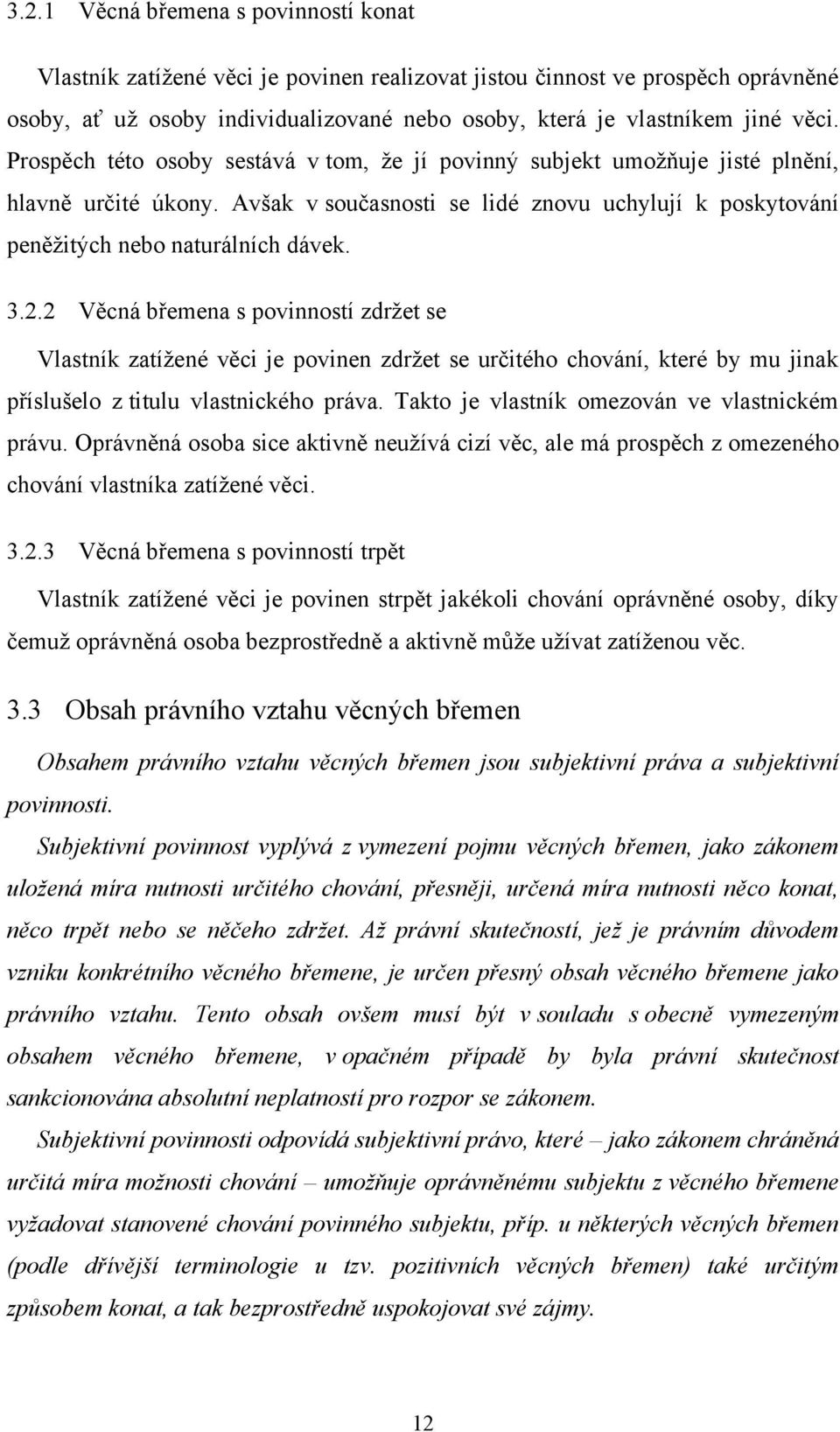 3.2.1 Věcná břemena s povinností konat

Vlastník zatížené věci je povinen realizovat jistou činnost ve prospěch oprávněné osoby, ať už osoby individualizované nebo osoby, která je vlastníkem jiné věci. Prospěch této osoby sestává v tom, že jí povinný subjekt umožňuje jisté plnění, hlavně určité úkony. Avšak v současnosti se lidé znovu uchylují k poskytování peněžitých nebo naturálních dávek.

3.2.2 Věcná břemena s povinností zdržet se

Vlastník zatížené věci je povinen zdržet se určitého chování, které by mu jinak příslušelo z titulu vlastnického práva. Takto je vlastník omezován ve vlastnickém právu. Oprávněná osoba sice aktivně neužívá cizí věc, ale má prospěch z omezeného chování vlastníka zatížené věci.

3.2.3 Věcná břemena s povinností trpět

Vlastník zatížené věci je povinen strpět jakékoli chování oprávněné osoby, díky čemuž oprávněná osoba bezprostředně a aktivně může užívat zatíženou věc.

3.3 Obsah právního vztahu věcných břemen

Obsahem právního vztahu věcných břemen jsou subjektivní práva a subjektivní povinnosti.

Subjektivní povinnost vyplývá z vymezení pojmu věcných břemen, jako zákonem uložená míra nutnosti určitého chování, přesněji, určená míra nutnosti něco konat, něco trpět nebo se něčeho zdržet. Až právní skutečností, jež je právním důvodem vzniku konkrétního věcného břemene, je určen přesný obsah věcného břemene jako právního vztahu. Tento obsah ovšem musí být v souladu s obecně vymezeným obsahem věcného břemene, v opačném případě by byla právní skutečnost sankcionována absolutní neplatností pro rozpor se zákonem.

Subjektivní povinnosti odpovídá subjektivní právo, které – jako zákonem chráněná určitá míra možnosti chování – umožňuje oprávněnému subjektu z věcného břemene vyžadovat stanovené chování povinného subjektu, příp. u některých věcných břemen (podle dřívější terminologie u tzv. pozitivních věcných břemen) také určitým způsobem konat, a tak bezprostředně uspokojovat své zájmy.

12